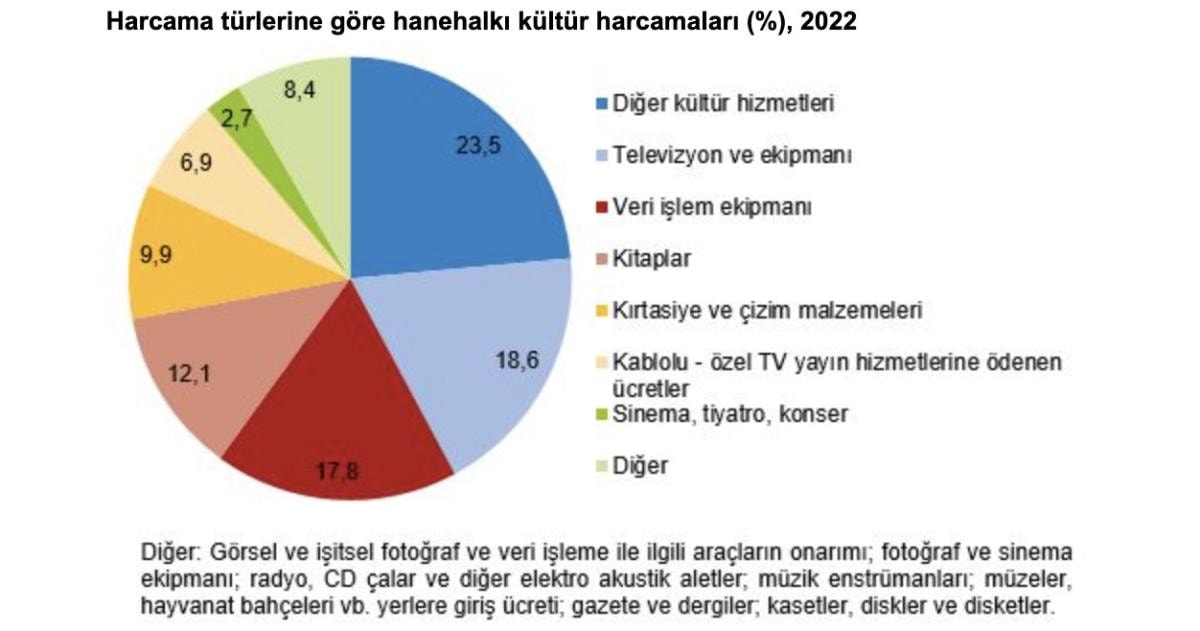 Harcama türlerine göre hanehalkı kültür harcamaları (%), 2022

23,5
18,6
17,8
12,1
9,9
6,9
2,7
8,4

Diğer kültür hizmetleri
Televizyon ve ekipmanı
Veri işlem ekipmanı
Kitaplar
Kırtasiye ve çizim malzemeleri
Kablolu - özel TV yayın hizmetlerine ödenen ücretler
Sinema, tiyatro, konser
Diğer

Diğer: Görsel ve işitsel fotoğraf ve veri işleme ile ilgili araçların onarımı; fotoğraf ve sinema ekipmanı; radyo, CD çalar ve diğer elektro akustik aletler; müzik enstrümanları; müzeler, hayvanat bahçeleri vb. yerlere giriş ücreti; gazete ve dergiler; kasetler, diskler ve disketler.